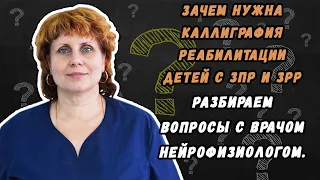 ЗАЧЕМ НУЖНА КАЛЛИГРАФИЯ РЕАБИЛИТАЦИИ ДЕТЕЙ С ЗПР И ЗРР

РАЗБИРАЕМ ВОПРОСЫ С ВРАЧОМ НЕЙРОФИЗИОЛОГОМ.